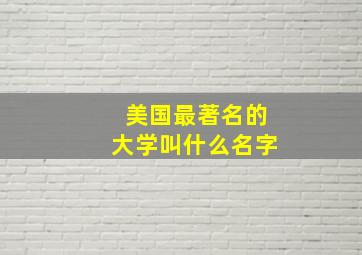 美国最著名的
大学叫什么名字